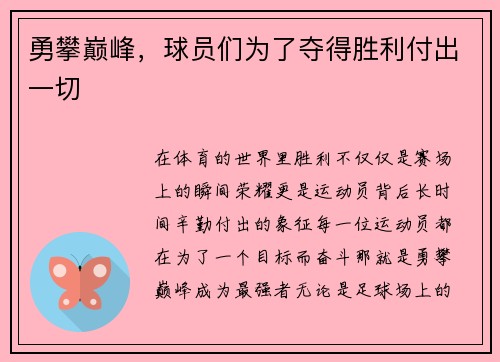 勇攀巅峰，球员们为了夺得胜利付出一切

在体育的世界里胜利不仅仅是赛场上的瞬间荣耀更是运动员背后长时间辛勤付出的象征每一位运动员都在为了一个目标而奋斗那就是勇攀巅峰成为最强者无论是足球场上的